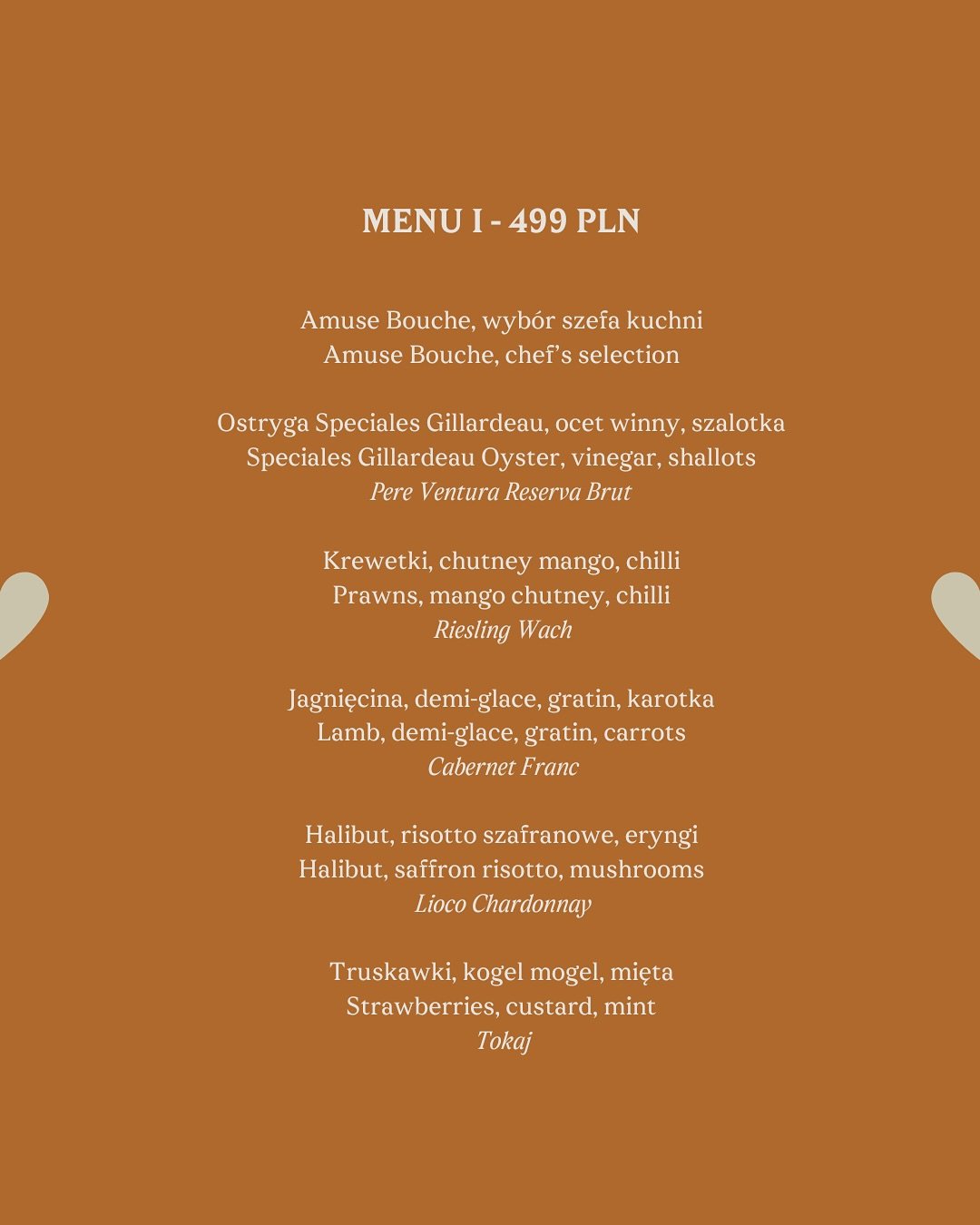 MENU I - 499 PLN

Amuse Bouche, wybór szefa kuchni
Amuse Bouche, chef's selection

Ostryga Speciales Gillardeau, ocet winny, szalotka
Speciales Gillardeau Oyster, vinegar, shallots
Pere Ventura Reserva Brut

Krewetki, chutney mango, chilli
Prawns, mango chutney, chilli
Riesling Wach

Jagnięcina, demi-glace, gratin, karotka
Lamb, demi-glace, gratin, carrots
Cabernet Franc

Halibut, risotto szafranowe, eryngi
Halibut, saffron risotto, mushrooms
Lioco Chardonnay

Truskawki, kogel mogel, mięta
Strawberries, custard, mint
Tokaj